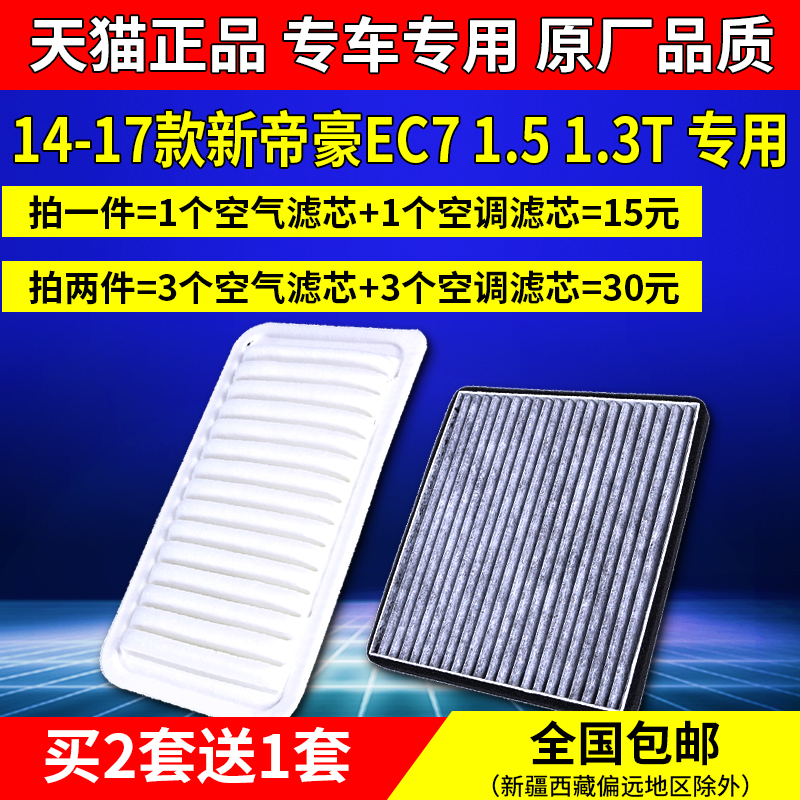 天猫正品 专车专用 原厂品质

14-17款新帝豪EC7 1.5 1.3T 专用

拍一件=1个空气滤芯+1个空调滤芯=15元

拍两件=3个空气滤芯+3个空调滤芯=30元

买2套送1套

全国包邮
（新疆西藏偏远地区除外）